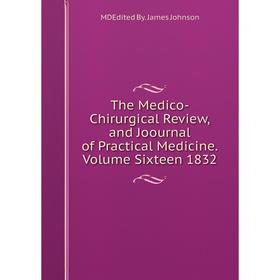 MDEdited By. James Johnson

The Medico-Chirurgical Review, and Joournal of Practical Medicine. Volume Sixteen 1832